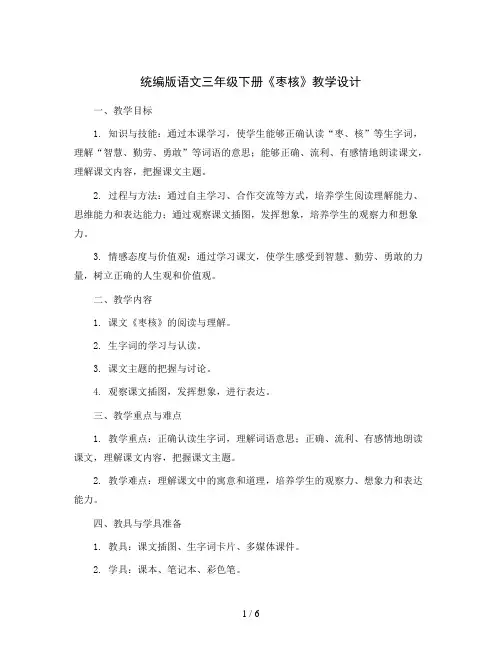 统编版语文三年级下册《枣核》教学设计

一、教学目标

1. 知识与技能：通过本课学习，使学生能够正确认读“枣、核”等生字词，理解“智慧、勤劳、勇敢”等词语的意思；能够正确、流利、有感情地朗读课文，理解课文内容，把握课文主题。

2. 过程与方法：通过自主学习、合作交流等方式，培养学生阅读理解能力、思维能力和表达能力；通过观察课文插图，发挥想象，培养学生的观察力和想象力。

3. 情感态度与价值观：通过学习课文，使学生感受到智慧、勤劳、勇敢的力量，树立正确的人生观和价值观。

二、教学内容

1. 课文《枣核》的阅读与理解。

2. 生字词的学习与认读。

3. 课文主题的把握与讨论。

4. 观察课文插图，发挥想象，进行表达。

三、教学重点与难点

1. 教学重点：正确认读生字词，理解词语意思；正确、流利、有感情地朗读课文，理解课文内容，把握课文主题。

2. 教学难点：理解课文中的寓意和道理，培养学生的观察力、想象力和表达能力。

四、教具与学具准备

1. 教具：课文插图、生字词卡片、多媒体课件。

2. 学具：课本、笔记本、彩色笔。

1 / 6